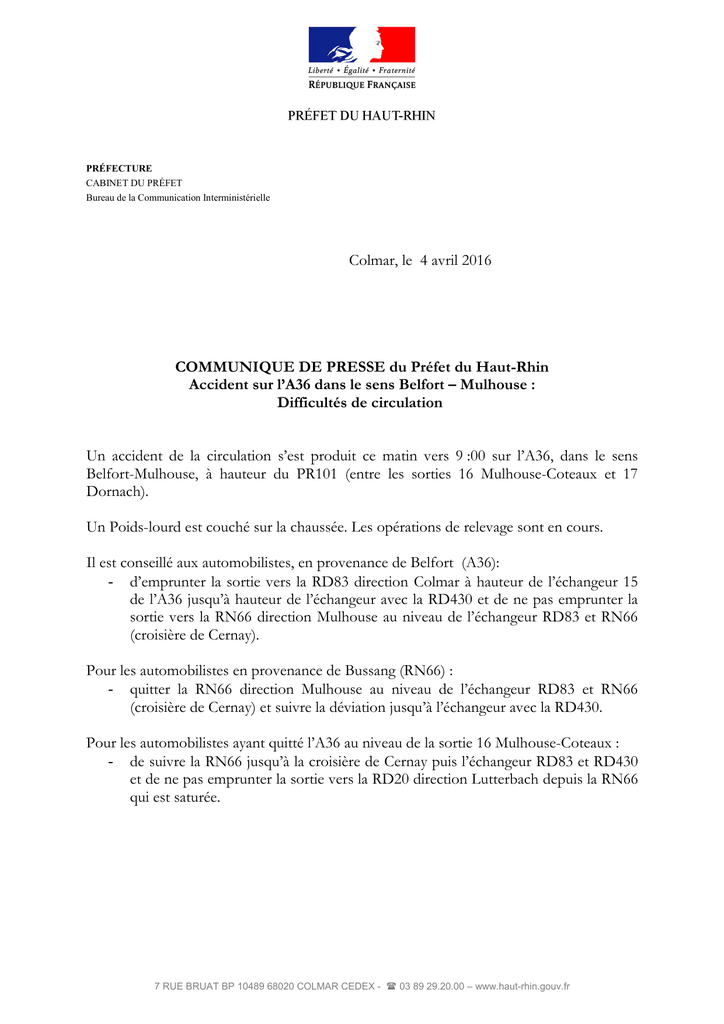 Liberté • Égalité • Fraternité
RÉPUBLIQUE FRANÇAISE

PRÉFET DU HAUT-RHIN

PRÉFECTURE
CABINET DU PRÉFET
Bureau de la Communication Interministérielle

Colmar, le 4 avril 2016

COMMUNIQUE DE PRESSE du Préfet du Haut-Rhin
Accident sur l'A36 dans le sens Belfort – Mulhouse :
Difficultés de circulation

Un accident de la circulation s'est produit ce matin vers 9 :00 sur l'A36, dans le sens Belfort-Mulhouse, à hauteur du PR101 (entre les sorties 16 Mulhouse-Coteaux et 17 Dornach).

Un Poids-lourd est couché sur la chaussée. Les opérations de relevage sont en cours.

Il est conseillé aux automobilistes, en provenance de Belfort (A36):
- d'emprunter la sortie vers la RD83 direction Colmar à hauteur de l'échangeur 15 de l'A36 jusqu'à hauteur de l'échangeur avec la RD430 et de ne pas emprunter la sortie vers la RN66 direction Mulhouse au niveau de l'échangeur RD83 et RN66 (croisière de Cernay).

Pour les automobilistes en provenance de Bussang (RN66) :
- quitter la RN66 direction Mulhouse au niveau de l'échangeur RD83 et RN66 (croisière de Cernay) et suivre la déviation jusqu'à l'échangeur avec la RD430.

Pour les automobilistes ayant quitté l'A36 au niveau de la sortie 16 Mulhouse-Coteaux :
- de suivre la RN66 jusqu'à la croisière de Cernay puis l'échangeur RD83 et RD430 et de ne pas emprunter la sortie vers la RD20 direction Lutterbach depuis la RN66 qui est saturée.

7 RUE BRUAT BP 10489 68020 COLMAR CEDEX - ☎ 03 89 29.20.00 – www.haut-rhin.gouv.fr